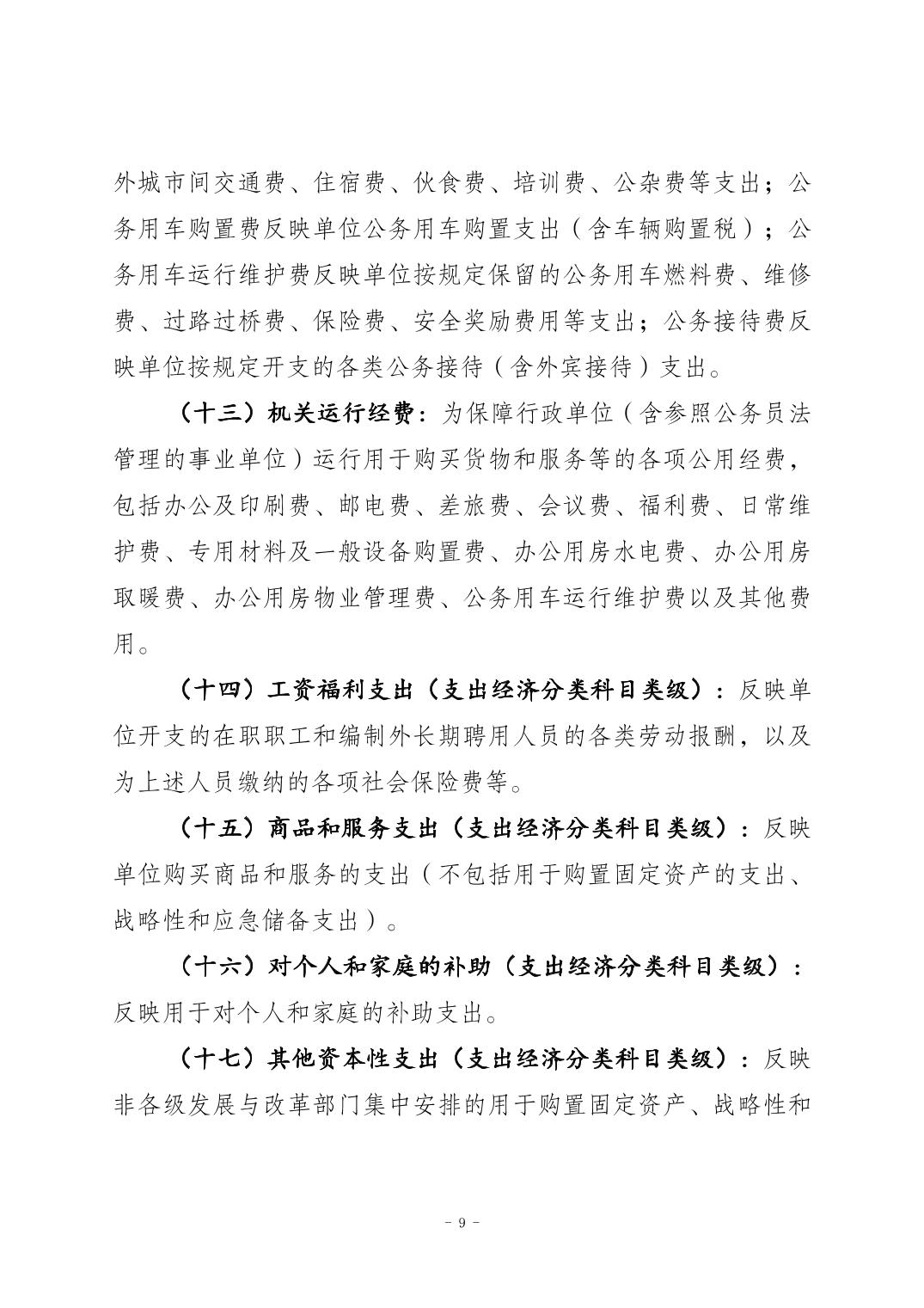 外城市间交通费、住宿费、伙食费、培训费、公杂费等支出；公务用车购置费反映单位公务用车购置支出（含车辆购置税）；公务用车运行维护费反映单位按规定保留的公务用车燃料费、维修费、过路过桥费、保险费、安全奖励费用等支出；公务接待费反映单位按规定开支的各类公务接待（含外宾接待）支出。

（十三）机关运行经费：为保障行政单位（含参照公务员法管理的事业单位）运行用于购买货物和服务等的各项公用经费，包括办公及印刷费、邮电费、差旅费、会议费、福利费、日常维护费、专用材料及一般设备购置费、办公用房水电费、办公用房取暖费、办公用房物业管理费、公务用车运行维护费以及其他费用。

（十四）工资福利支出（支出经济分类科目类级）：反映单位开支的在职职工和编制外长期聘用人员的各类劳动报酬，以及为上述人员缴纳的各项社会保险费等。

（十五）商品和服务支出（支出经济分类科目类级）：反映单位购买商品和服务的支出（不包括用于购置固定资产的支出、战略性和应急储备支出）。

（十六）对个人和家庭的补助（支出经济分类科目类级）：反映用于对个人和家庭的补助支出。

（十七）其他资本性支出（支出经济分类科目类级）：反映非各级发展与改革部门集中安排的用于购置固定资产、战略性和

－ 9 －